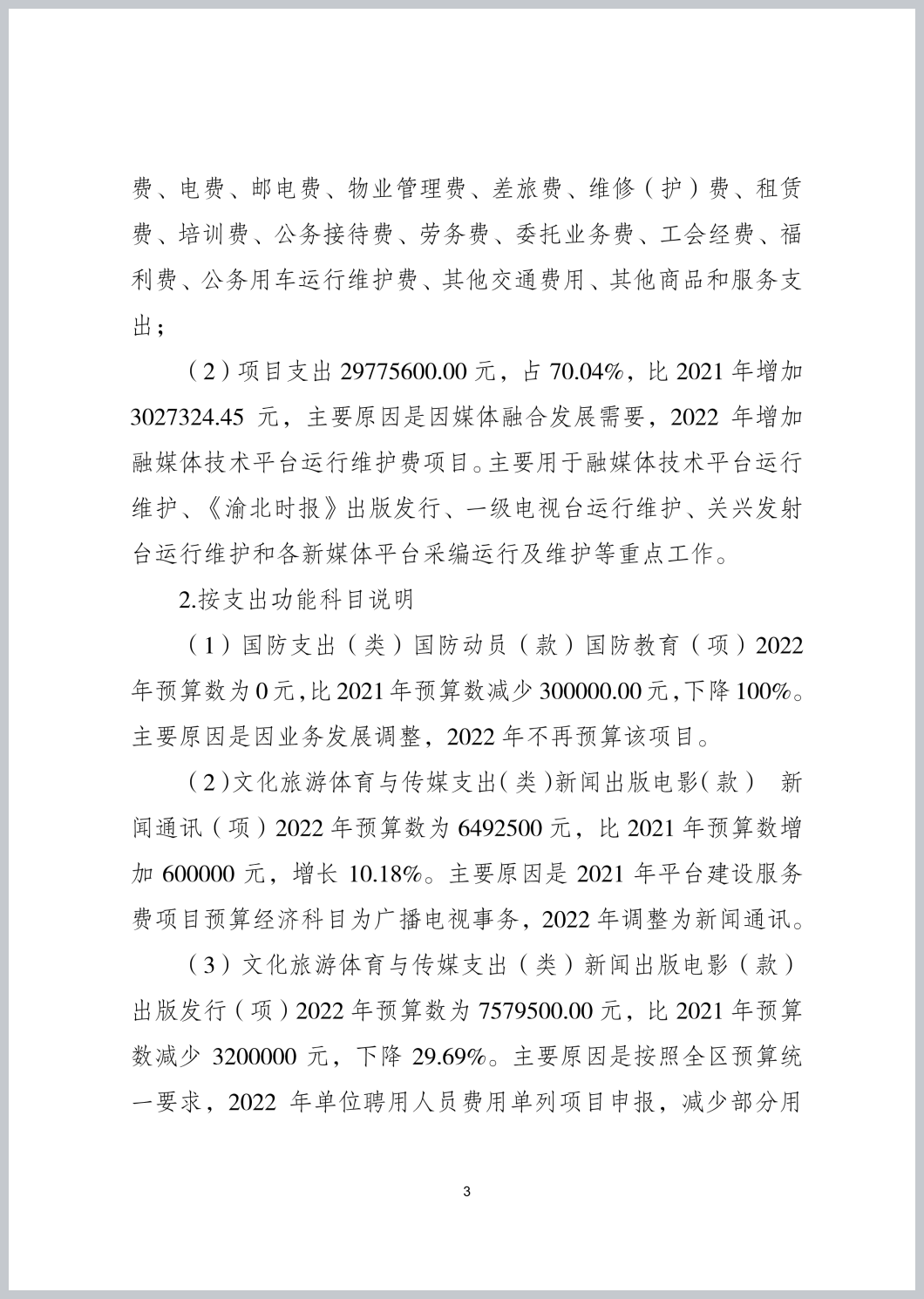 费、电费、邮电费、物业管理费、差旅费、维修（护）费、租赁费、培训费、公务接待费、劳务费、委托业务费、工会经费、福利费、公务用车运行维护费、其他交通费用、其他商品和服务支出；

（2）项目支出 29775600.00 元，占 70.04%，比 2021 年增加 3027324.45 元，主要原因是因媒体融合发展需要，2022 年增加融媒体技术平台运行维护费项目。主要用于融媒体技术平台运行维护、《渝北时报》出版发行、一级电视台运行维护、关兴发射台运行维护和各新媒体平台采编运行及维护等重点工作。

2.按支出功能科目说明

（1）国防支出（类）国防动员（款）国防教育（项）2022 年预算数为 0 元，比 2021 年预算数减少 300000.00 元，下降 100%。主要原因是因业务发展调整，2022 年不再预算该项目。

（2）文化旅游体育与传媒支出（类）新闻出版电影（款） 新闻通讯（项）2022 年预算数为 6492500 元，比 2021 年预算数增加 600000 元，增长 10.18%。主要原因是 2021 年平台建设服务费项目预算经济科目为广播电视事务，2022 年调整为新闻通讯。

（3）文化旅游体育与传媒支出（类）新闻出版电影（款）出版发行（项）2022 年预算数为 7579500.00 元，比 2021 年预算数减少 3200000 元，下降 29.69%。主要原因是按照全区预算统一要求，2022 年单位聘用人员费用单列项目申报，减少部分用

3